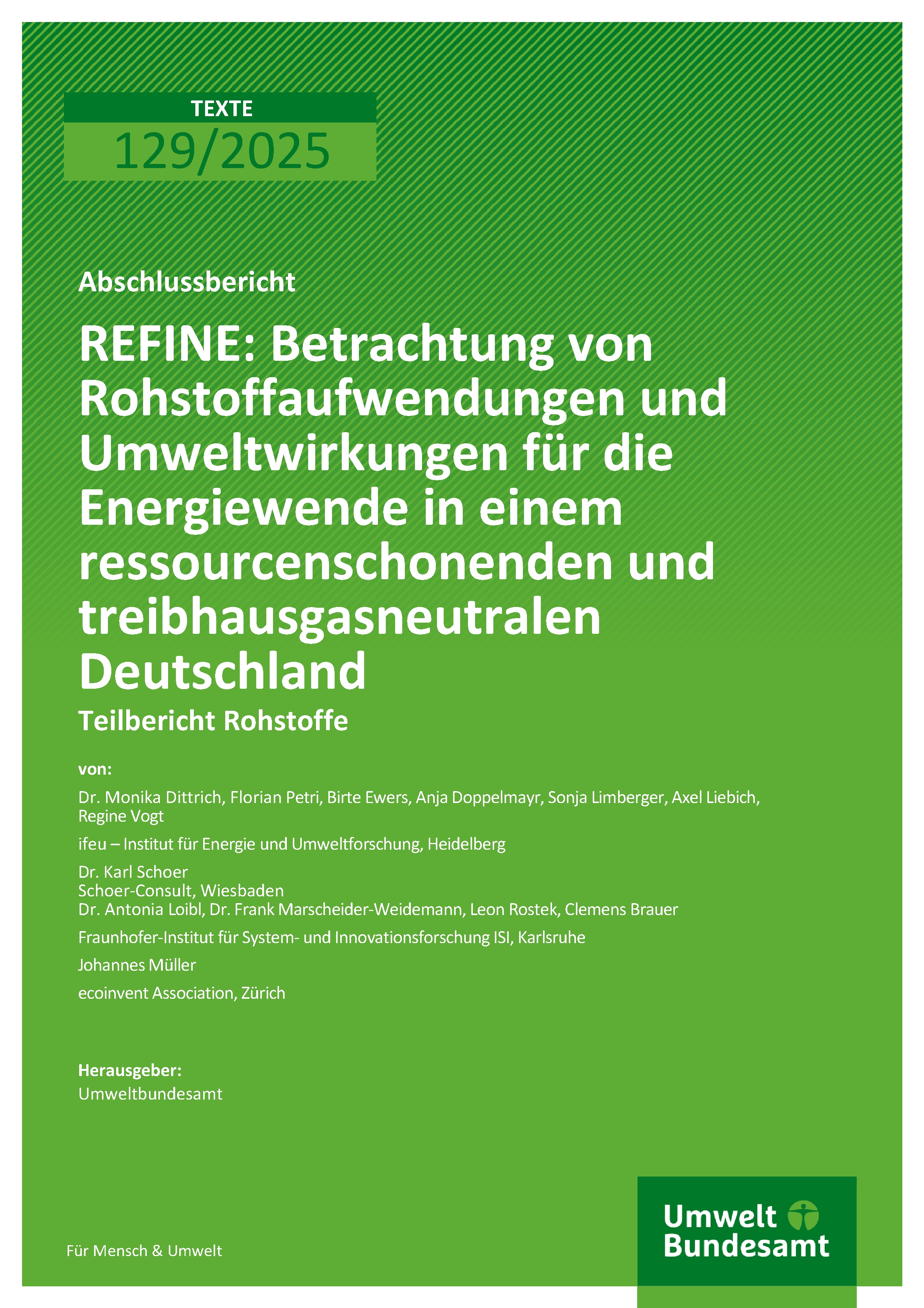 TEXTE
129/2025

Abschlussbericht

REFINE: Betrachtung von Rohstoffaufwendungen und Umweltwirkungen für die Energiewende in einem ressourcenschonenden und treibhausgasneutralen Deutschland

Teilbericht Rohstoffe

von:

Dr. Monika Dittrich, Florian Petri, Birte Ewers, Anja Doppelmayr, Sonja Limberger, Axel Liebich, Regine Vogt

ifeu – Institut für Energie und Umweltforschung, Heidelberg

Dr. Karl Schoer
Schoer-Consult, Wiesbaden
Dr. Antonia Loibl, Dr. Frank Marscheider-Weidemann, Leon Rostek, Clemens Brauer

Fraunhofer-Institut für System- und Innovationsforschung ISI, Karlsruhe

Johannes Müller

ecoinvent Association, Zürich

Herausgeber:
Umweltbundesamt

Für Mensch & Umwelt

Umwelt Bundesamt